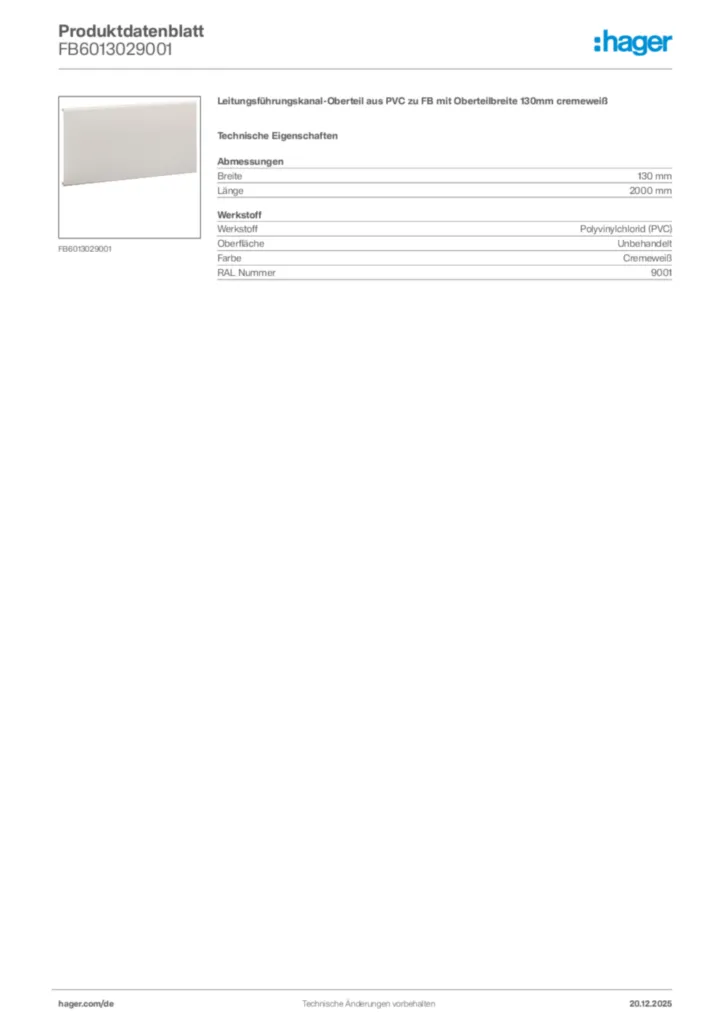 Produktdatenblatt
FB6013029001

:hager

FB6013029001

Leitungsführungskanal-Oberteil aus PVC zu FB mit Oberteilbreite 130mm cremeweiß

Technische Eigenschaften

Abmessungen
Breite 130 mm
Länge 2000 mm

Werkstoff
Werkstoff Polyvinylchlorid (PVC)
Oberfläche Unbehandelt
Farbe Cremeweiß
RAL Nummer 9001

hager.com/de Technische Änderungen vorbehalten 20.12.2025